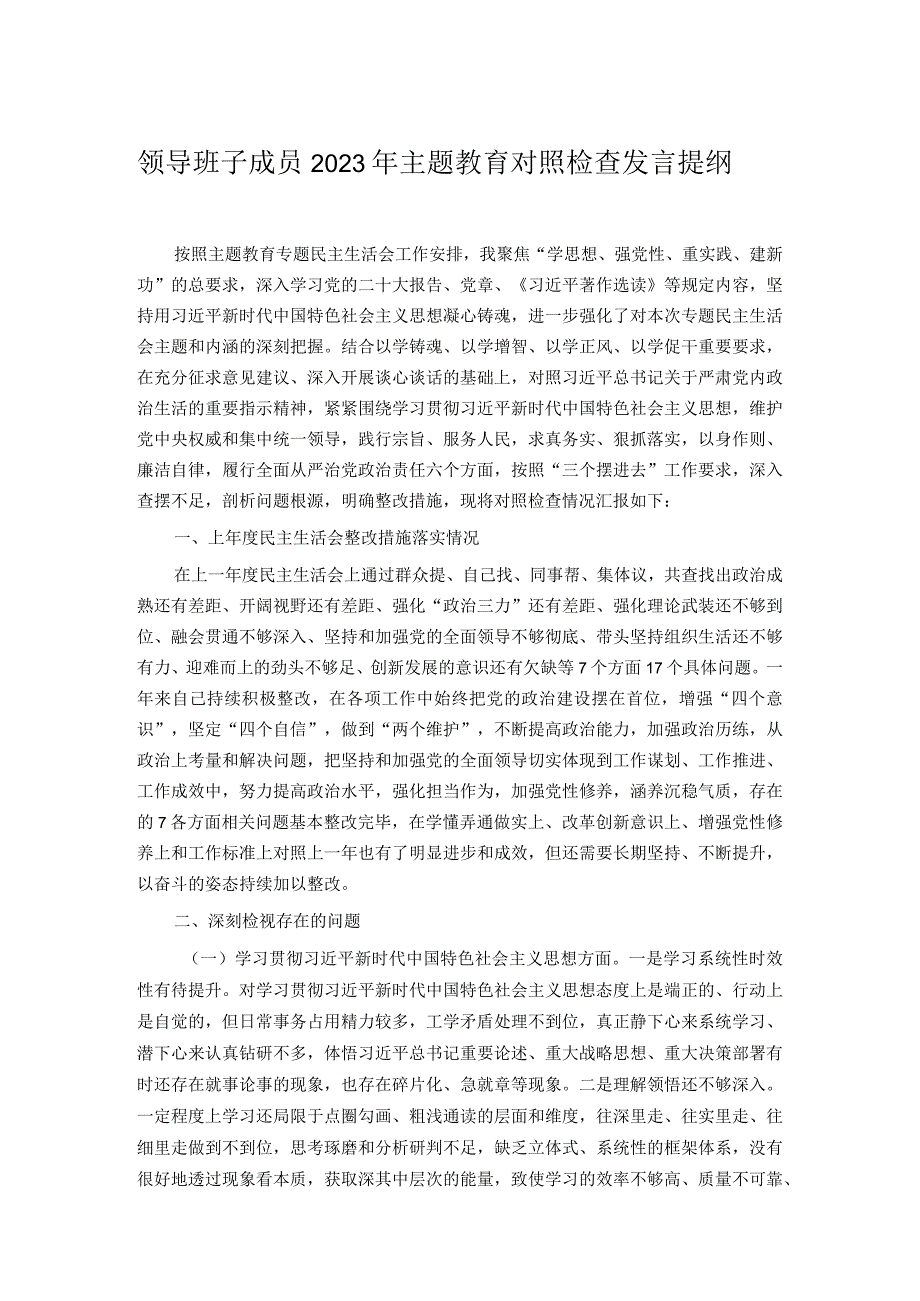 领导班子成员2023年主题教育对照检查发言提纲

按照主题教育专题民主生活会工作安排，我聚焦“学思想、强党性、重实践、建新功”的总要求，深入学习党的二十大报告、党章、《习近平著作选读》等规定内容，坚持用习近平新时代中国特色社会主义思想凝心铸魂，进一步强化了对本次专题民主生活会主题和内涵的深刻把握。结合以学铸魂、以学增智、以学正风、以学促干重要要求，在充分征求意见建议、深入开展谈心谈话的基础上，对照习近平总书记关于严肃党内政治生活的重要指示精神，紧紧围绕学习贯彻习近平新时代中国特色社会主义思想，维护党中央权威和集中统一领导，践行宗旨、服务人民，求真务实、狠抓落实，以身作则、廉洁自律，履行全面从严治党政治责任六个方面，按照“三个摆进去”工作要求，深入查摆不足，剖析问题根源，明确整改措施，现将对照检查情况汇报如下：

一、上年度民主生活会整改措施落实情况

在上一年度民主生活会上通过群众提、自己找、同事帮、集体议，共查找出政治成熟还有差距、开阔视野还有差距、强化“政治三力”还有差距、强化理论武装还不够到位、融会贯通不够深入、坚持和加强党的全面领导不够彻底、带头坚持组织生活还不够有力、迎难而上的劲头不够足、创新发展的意识还有欠缺等7个方面17个具体问题。一年来自己持续积极整改，在各项工作中始终把党的政治建设摆在首位，增强“四个意识”，坚定“四个自信”，做到“两个维护”，不断提高政治能力，加强政治历练，从政治上考量和解决问题，把坚持和加强党的全面领导切实体现到工作谋划、工作推进、工作成效中，努力提高政治水平，强化担当作为，加强党性修养，涵养沉稳气质，存在的7各方面相关问题基本整改完毕，在学懂弄通做实上、改革创新意识上、增强党性修养上和工作标准上对照上一年也有了明显进步和成效，但还需要长期坚持、不断提升，以奋斗的姿态持续加以整改。

二、深刻检视存在的问题

（一）学习贯彻习近平新时代中国特色社会主义思想方面。一是学习系统性时效性有待提升。对学习贯彻习近平新时代中国特色社会主义思想态度上是端正的、行动上是自觉的，但日常事务占用精力较多，工学矛盾处理不到位，真正静下心来系统学习、潜下心来认真钻研不多，体悟习近平总书记重要论述、重大战略思想、重大决策部署有时还存在就事论事的现象，也存在碎片化、急就章等现象。二是理解领悟还不够深入。一定程度上学习还局限于点圈勾画、粗浅通读的层面和维度，往深里走、往实里走、往细里走做到不到位，思考琢磨和分析研判不足，缺乏立体式、系统性的框架体系，没有很好地透过现象看本质，获取深其中层次的能量，致使学习的效率不够高、质量不可靠、